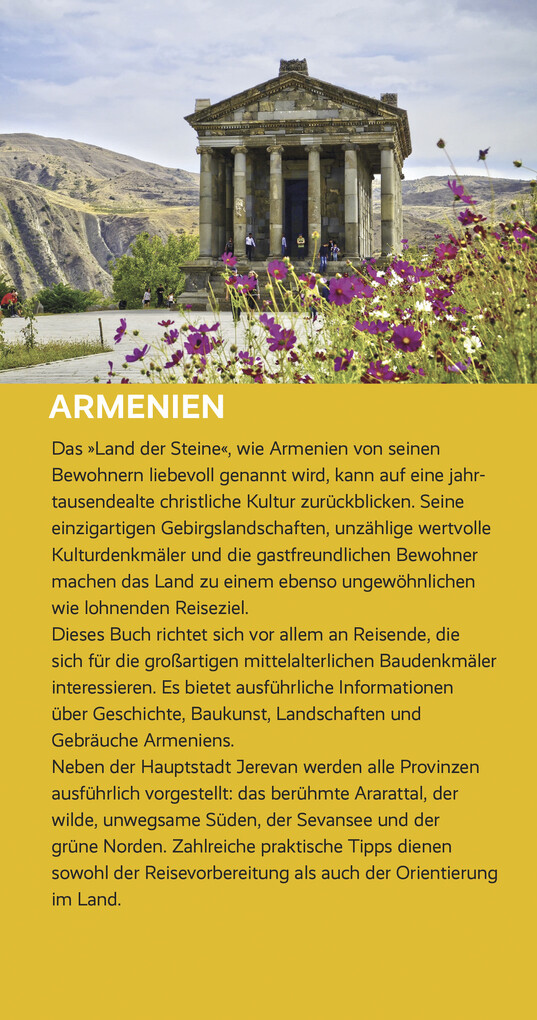 ARMENIEN

Das »Land der Steine«, wie Armenien von seinen Bewohnern liebevoll genannt wird, kann auf eine jahrtausendealte christliche Kultur zurückblicken. Seine einzigartigen Gebirgslandschaften, unzählige wertvolle Kulturdenkmäler und die gastfreundlichen Bewohner machen das Land zu einem ebenso ungewöhnlichen wie lohnenden Reiseziel.
Dieses Buch richtet sich vor allem an Reisende, die sich für die großartigen mittelalterlichen Baudenkmäler interessieren. Es bietet ausführliche Informationen über Geschichte, Baukunst, Landschaften und Gebräuche Armeniens.
Neben der Hauptstadt Jerevan werden alle Provinzen ausführlich vorgestellt: das berühmte Ararattal, der wilde, unwegsame Süden, der Sevansee und der grüne Norden. Zahlreiche praktische Tipps dienen sowohl der Reisevorbereitung als auch der Orientierung im Land.